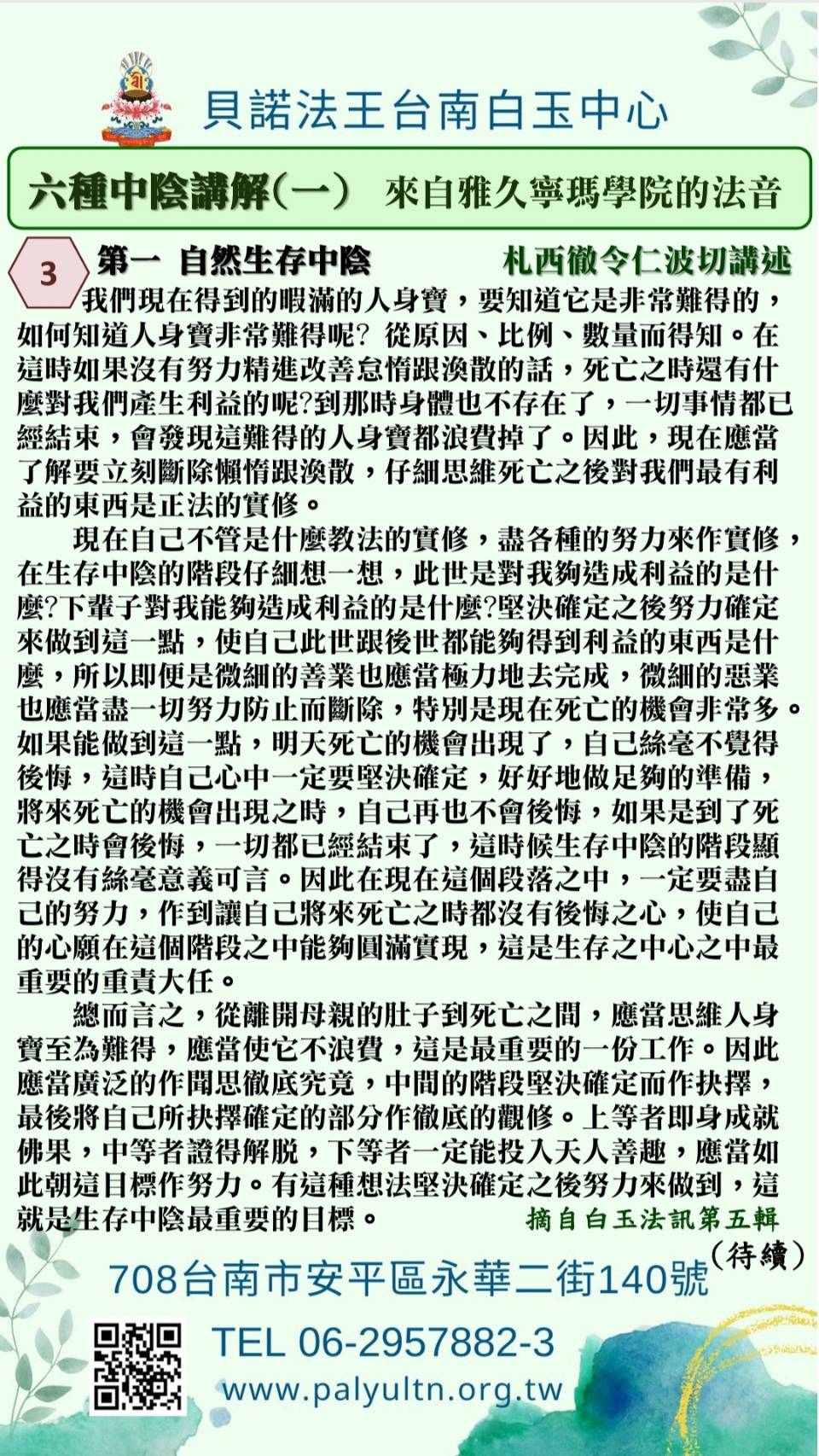 貝諾法王台南白玉中心

六種中陰講解(一) 來自雅久寧瑪學院的法音

3 第一 自然生存中陰 札西徹令仁波切講述

我們現在得到的暇滿的人身寶，要知道它是非常難得的，如何知道人身寶非常難得呢? 從原因、比例、數量而得知。在這時如果沒有努力精進改善怠惰跟渙散的話，死亡之時還有什麼對我們產生利益的呢?到那時身體也不存在了，一切事情都已經結束，會發現這難得的人身寶都浪費掉了。因此，現在應當了解要立刻斷除懶惰跟渙散，仔細思維死亡之後對我們最有利益的東西是正法的實修。

現在自己不管是什麼教法的實修，盡各種的努力來作實修，在生存中陰的階段仔細想一想，此世是對我夠造成利益的是什麼?下輩子對我能夠造成利益的是什麼?堅決確定之後努力確定來做到這一點，使自己此世跟後世都能夠得到利益的東西是什麼，所以即便是微細的善業也應當極力地去完成，微細的惡業也應當盡一切努力防止而斷除，特別是現在死亡的機會非常多。如果能做到這一點，明天死亡的機會出現了，自己絲毫不覺得後悔，這時自己心中一定要堅決確定，好好地做足夠的準備，將來死亡的機會出現之時，自己再也不會後悔，如果是到了死亡之時會後悔，一切都已經結束了，這時候生存中陰的階段顯得沒有絲毫意義可言。因此在現在這個段落之中，一定要盡自己的努力，作到讓自己將來死亡之時都沒有後悔之心，使自己的心願在這個階段之中能夠圓滿實現，這是生存之中心之中最重要的重責大任。

總而言之，從離開母親的肚子到死亡之間，應當思維人身寶至為難得，應當使它不浪費，這是最重要的一份工作。因此應當廣泛的作聞思徹底究竟，中間的階段堅決確定而作抉擇，最後將自己所抉擇確定的部分作徹底的觀修。上等者即身成就佛果，中等者證得解脫，下等者一定能投入天人善趣，應當如此朝這目標作努力。有這種想法堅決確定之後努力來做到，這就是生存中陰最重要的目標。 摘自白玉法訊第五輯

(待續)

708台南市安平區永華二街140號

TEL 06-2957882-3

www.palyultn.org.tw